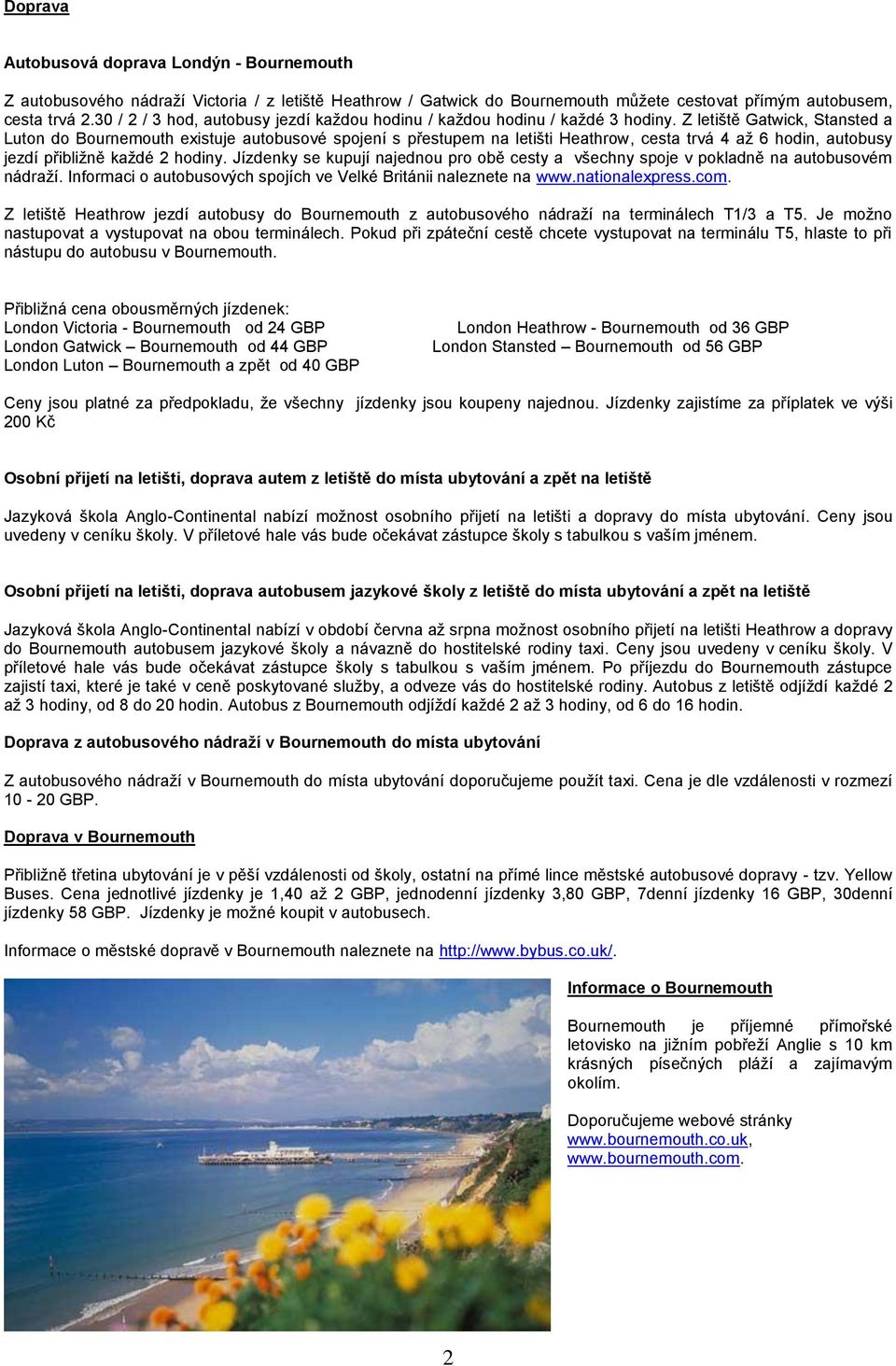 Doprava

Autobusová doprava Londýn - Bournemouth

Z autobusového nádraží Victoria / z letiště Heathrow / Gatwick do Bournemouth můžete cestovat přímým autobusem, cesta trvá 2.30 / 2 / 3 hod, autobusy jezdí každou hodinu / každou hodinu / každé 3 hodiny. Z letiště Gatwick, Stansted a Luton do Bournemouth existuje autobusové spojení s přestupem na letišti Heathrow, cesta trvá 4 až 6 hodin, autobusy jezdí přibližně každé 2 hodiny. Jízdenky se kupují najednou pro obě cesty a všechny spoje v pokladně na autobusovém nádraží. Informaci o autobusových spojích ve Velké Británii naleznete na www.nationalexpress.com.

Z letiště Heathrow jezdí autobusy do Bournemouth z autobusového nádraží na terminálech T1/3 a T5. Je možno nastupovat a vystupovat na obou terminálech. Pokud při zpáteční cestě chcete vystupovat na terminálu T5, hlaste to při nástupu do autobusu v Bournemouth.

Přibližná cena obousměrných jízdenek:
London Victoria - Bournemouth od 24 GBP
London Gatwick – Bournemouth od 44 GBP
London Luton – Bournemouth a zpět od 40 GBP

London Heathrow - Bournemouth od 36 GBP
London Stansted – Bournemouth od 56 GBP

Ceny jsou platné za předpokladu, že všechny jízdenky jsou koupeny najednou. Jízdenky zajistíme za příplatek ve výši 200 Kč

Osobní přijetí na letišti, doprava autem z letiště do místa ubytování a zpět na letiště

Jazyková škola Anglo-Continental nabízí možnost osobního přijetí na letišti a dopravy do místa ubytování. Ceny jsou uvedeny v ceníku školy. V příletové hale vás bude očekávat zástupce školy s tabulkou s vaším jménem.

Osobní přijetí na letišti, doprava autobusem jazykové školy z letiště do místa ubytování a zpět na letiště

Jazyková škola Anglo-Continental nabízí v období června až srpna možnost osobního přijetí na letišti Heathrow a dopravy do Bournemouth autobusem jazykové školy a návazně do hostitelské rodiny taxi. Ceny jsou uvedeny v ceníku školy. V příletové hale vás bude očekávat zástupce školy s tabulkou s vaším jménem. Po příjezdu do Bournemouth zástupce zajistí taxi, které je také v ceně poskytované služby, a odveze vás do hostitelské rodiny. Autobus z letiště odjíždí každé 2 až 3 hodiny, od 8 do 20 hodin. Autobus z Bournemouth odjíždí každé 2 až 3 hodiny, od 6 do 16 hodin.

Doprava z autobusového nádraží v Bournemouth do místa ubytování

Z autobusového nádraží v Bournemouth do místa ubytování doporučujeme použít taxi. Cena je dle vzdálenosti v rozmezí 10 - 20 GBP.

Doprava v Bournemouth

Přibližně třetina ubytování je v pěší vzdálenosti od školy, ostatní na přímé lince městské autobusové dopravy - tzv. Yellow Buses. Cena jednotlivé jízdenky je 1,40 až 2 GBP, jednodenní jízdenky 3,80 GBP, 7denní jízdenky 16 GBP, 30denní jízdenky 58 GBP. Jízdenky je možné koupit v autobusech.

Informace o městské dopravě v Bournemouth naleznete na http://www.bybus.co.uk/.

Informace o Bournemouth

Bournemouth je příjemné přímořské letovisko na jižním pobřeží Anglie s 10 km krásných písečných pláží a zajímavým okolím.

Doporučujeme webové stránky www.bournemouth.co.uk, www.bournemouth.com.

2